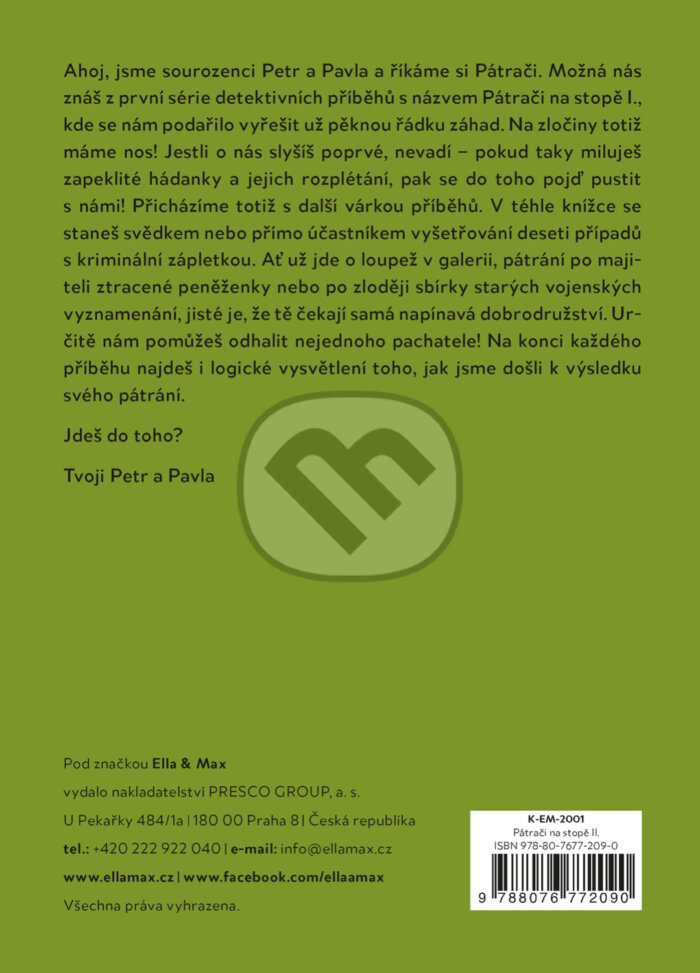 Ahoj, jsme sourozenci Petr a Pavla a říkáme si Pátrači. Možná nás znáš z první série detektivních příběhů s názvem Pátrači na stopě I., kde se nám podařilo vyřešit už pěknou řádku záhad. Na zločiny totiž máme nos! Jestli o nás slyšíš poprvé, nevadí – pokud taky miluješ zapeklité hádanky a jejich rozplétání, pak se do toho pojď pustit s námi! Přicházíme totiž s další várkou příběhů. V téhle knížce se staneš svědkem nebo přímo účastníkem vyšetřování deseti případů s kriminální zápletkou. Ať už jde o loupež v galerii, pátrání po majiteli ztracené peněženky nebo po zloději sbírky starých vojenských vyznamenání, jisté je, že tě čekají samá napínavá dobrodružství. Určitě nám pomůžeš odhalit nejednoho pachatele! Na konci každého příběhu najdeš i logické vysvětlení toho, jak jsme došli k výsledku svého pátrání.

Jdeš do toho?

Tvoji Petr a Pavla

Pod značkou Ella & Max
vydalo nakladatelství PRESCO GROUP, a. s.
U Pekařky 484/1a | 180 00 Praha 8 | Česká republika
tel.: +420 222 922 040 | e-mail: info@ellamax.cz
www.ellamax.cz | www.facebook.com/ellaamax
Všechna práva vyhrazena.

K-EM-2001
Pátrači na stopě II.
ISBN 978-80-7677-209-0
9 788076 772090